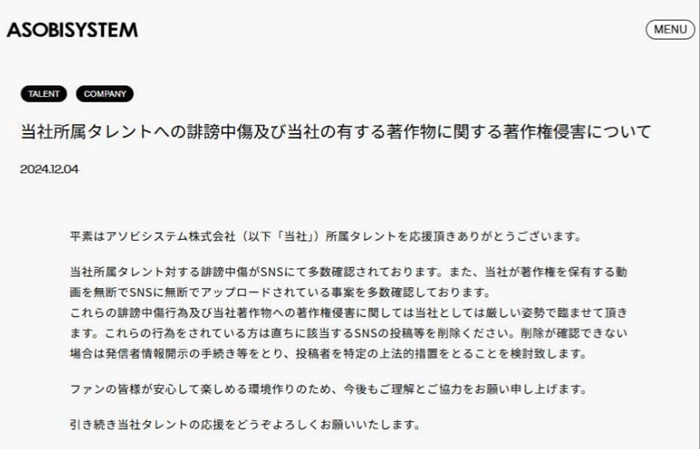 ASOBISYSTEM

MENU

TALENT COMPANY

当社所属タレントへの誹謗中傷及び当社の有する著作物に関する著作権侵害について

2024.12.04

平素はアソビシステム株式会社（以下「当社」）所属タレントを応援頂きありがとうございます。

当社所属タレント対する誹謗中傷がSNSにて多数確認されております。また、当社が著作権を保有する動画を無断でSNSに無断でアップロードされている事案を多数確認しております。
これらの誹謗中傷行為及び当社著作物への著作権侵害に関しては当社としては厳しい姿勢で臨ませて頂きます。これらの行為をされている方は直ちに該当するSNSの投稿等を削除ください。削除が確認できない場合は発信者情報開示の手続き等をとり、投稿者を特定の上法的措置をとることを検討致します。

ファンの皆様が安心して楽しめる環境作りのため、今後もご理解とご協力をお願い申し上げます。

引き続き当社タレントの応援をどうぞよろしくお願いいたします。